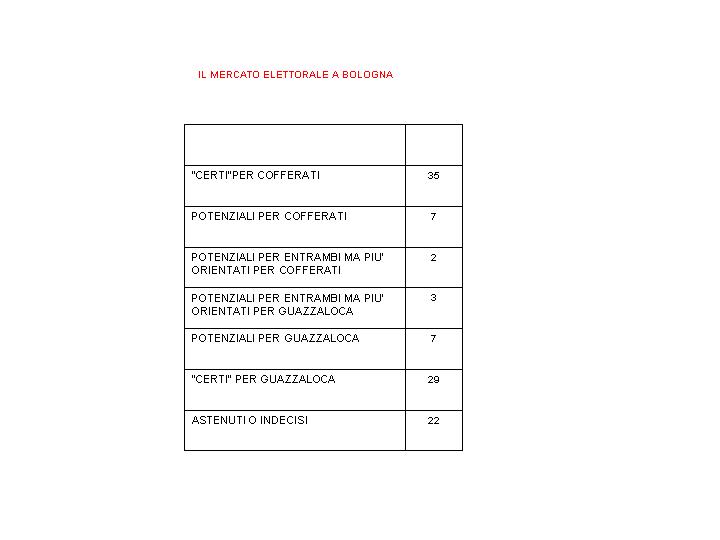 IL MERCATO ELETTORALE A BOLOGNA

| | |
|---|---|
| "CERTI"PER COFFERATI | 35 |
| POTENZIALI PER COFFERATI | 7 |
| POTENZIALI PER ENTRAMBI MA PIU' ORIENTATI PER COFFERATI | 2 |
| POTENZIALI PER ENTRAMBI MA PIU' ORIENTATI PER GUAZZALOCA | 3 |
| POTENZIALI PER GUAZZALOCA | 7 |
| "CERTI" PER GUAZZALOCA | 29 |
| ASTENUTI O INDECISI | 22 |